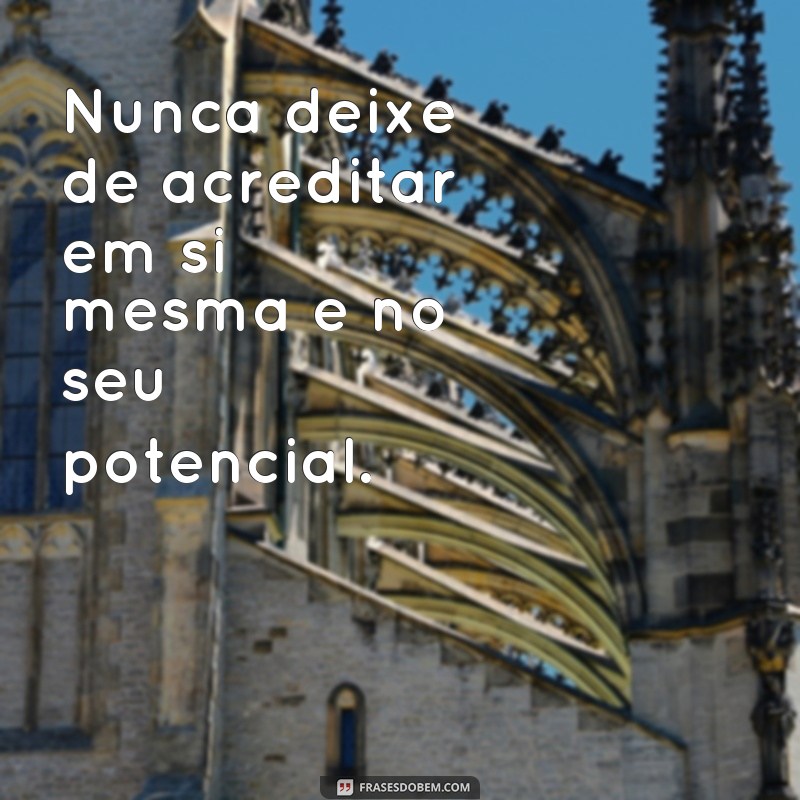 Nunca deixe de acreditar em si mesma e no seu potencial.

FRASESDOBEM.COM